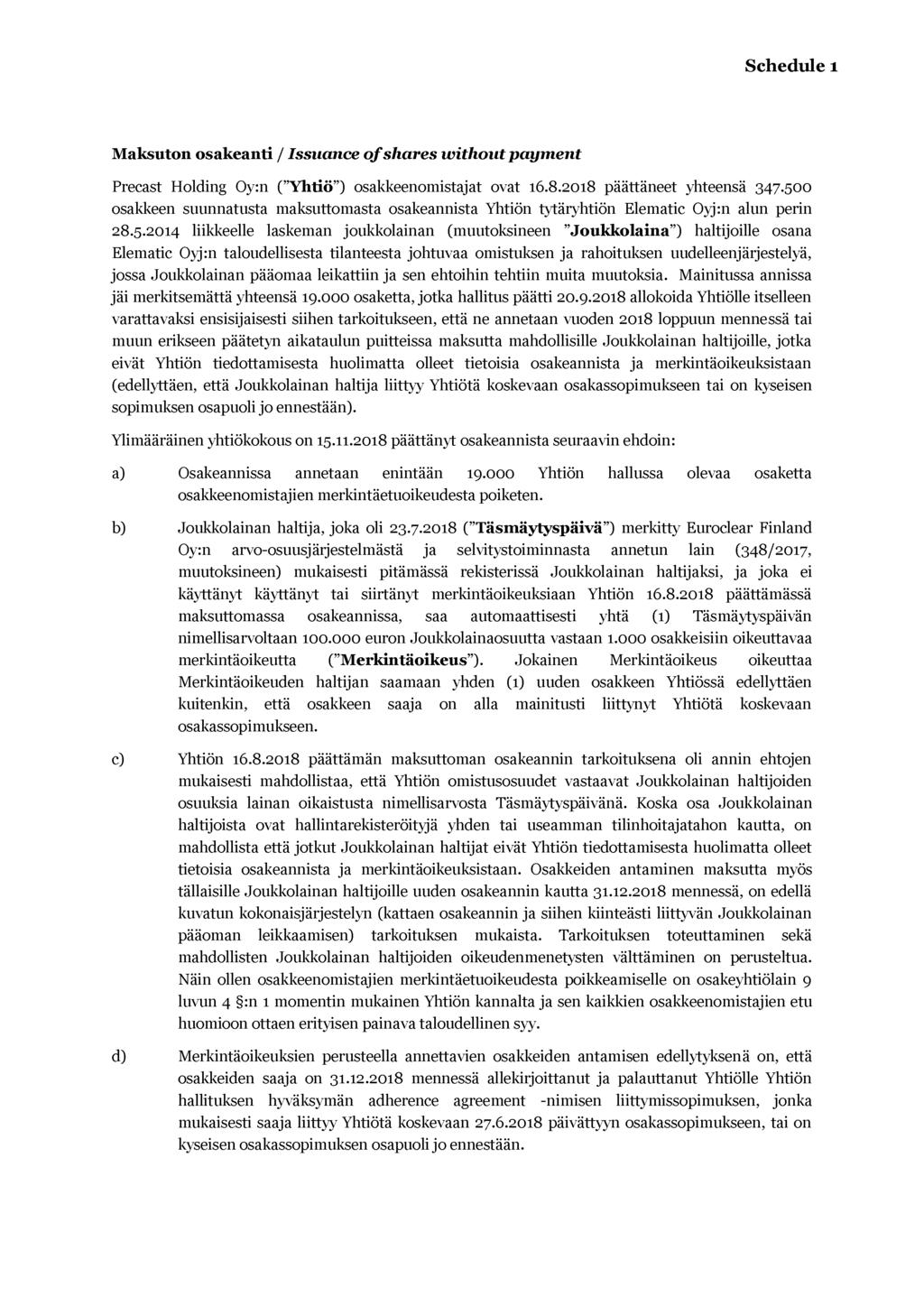 Schedule 1

Maksuton osakeanti / Issuance of shares without payment

Precast Holding Oy:n ("Yhtiö") osakkeenomistajat ovat 16.8.2018 päättäneet yhteensä 347.500 osakkeen suunnatusta maksuttomasta osakeannista Yhtiön tytäryhtiön Elematic Oyj:n alun perin 28.5.2014 liikkeelle laskeman joukkolainan (muutoksineen "Joukkolaina") haltijoille osana Elematic Oyj:n taloudellisesta tilanteesta johtuvaa omistuksen ja rahoituksen uudelleenjärjestelyä, jossa Joukkolainan pääomaa leikattiin ja sen ehtoihin tehtiin muita muutoksia. Mainitussa annissa jäi merkitsemättä yhteensä 19.000 osaketta, jotka hallitus päätti 20.9.2018 allokoida Yhtiölle itselleen varattavaksi ensisijaisesti siihen tarkoitukseen, että ne annetaan vuoden 2018 loppuun mennessä tai muun erikseen päätetyn aikataulun puitteissa maksutta mahdollisille Joukkolainan haltijoille, jotka eivät Yhtiön tiedottamisesta huolimatta olleet tietoisia osakeannista ja merkintäoikeuksistaan (edellyttäen, että Joukkolainan haltija liittyy Yhtiötä koskevaan osakassopimukseen tai on kyseisen sopimuksen osapuoli jo ennestään).

Ylimääräinen yhtiökokous on 15.11.2018 päättänyt osakeannista seuraavin ehdoin:

a) Osakeannissa annetaan enintään 19.000 Yhtiön hallussa olevaa osaketta osakkeenomistajien merkintäetuoikeudesta poiketen.

b) Joukkolainan haltija, joka oli 23.7.2018 ("Täsmäytyspäivä") merkitty Euroclear Finland Oy:n arvo-osuusjärjestelmästä ja selvitystoiminnasta annetun lain (348/2017, muutoksineen) mukaisesti pitämässä rekisterissä Joukkolainan haltijaksi, ja joka ei käyttänyt käyttänyt tai siirtänyt merkintäoikeuksiaan Yhtiön 16.8.2018 päättämässä maksuttomassa osakeannissa, saa automaattisesti yhtä (1) Täsmäytyspäivän nimellisarvoltaan 100.000 euron Joukkolainaosuutta vastaan 1.000 osakkeisiin oikeuttavaa merkintäoikeutta ("Merkintäoikeus"). Jokainen Merkintäoikeus oikeuttaa Merkintäoikeuden haltijan saamaan yhden (1) uuden osakkeen Yhtiössä edellyttäen kuitenkin, että osakkeen saaja on alla mainitusti liittynyt Yhtiötä koskevaan osakassopimukseen.

c) Yhtiön 16.8.2018 päättämän maksuttoman osakeannin tarkoituksena oli annin ehtojen mukaisesti mahdollistaa, että Yhtiön omistusosuudet vastaavat Joukkolainan haltijoiden osuuksia lainan oikaistusta nimellisarvosta Täsmäytyspäivänä. Koska osa Joukkolainan haltijoista ovat hallintarekisteröityjä yhden tai useamman tilinhoitajatahon kautta, on mahdollista että jotkut Joukkolainan haltijat eivät Yhtiön tiedottamisesta huolimatta olleet tietoisia osakeannista ja merkintäoikeuksistaan. Osakkeiden antaminen maksutta myös tällaisille Joukkolainan haltijoille uuden osakeannin kautta 31.12.2018 mennessä, on edellä kuvatun kokonaisjärjestelyn (kattaen osakeannin ja siihen kiinteästi liittyvän Joukkolainan pääoman leikkaamisen) tarkoituksen mukaista. Tarkoituksen toteuttaminen sekä mahdollisten Joukkolainan haltijoiden oikeudenmenetysten välttäminen on perusteltua. Näin ollen osakkeenomistajien merkintäetuoikeudesta poikkeamiselle on osakeyhtiölain 9 luvun 4 §:n 1 momentin mukainen Yhtiön kannalta ja sen kaikkien osakkeenomistajien etu huomioon ottaen erityisen painava taloudellinen syy.

d) Merkintäoikeuksien perusteella annettavien osakkeiden antamisen edellytyksenä on, että osakkeiden saaja on 31.12.2018 mennessä allekirjoittanut ja palauttanut Yhtiölle Yhtiön hallituksen hyväksymän adherence agreement -nimisen liittymissopimuksen, jonka mukaisesti saaja liittyy Yhtiötä koskevaan 27.6.2018 päivättyyn osakassopimukseen, tai on kyseisen osakassopimuksen osapuoli jo ennestään.